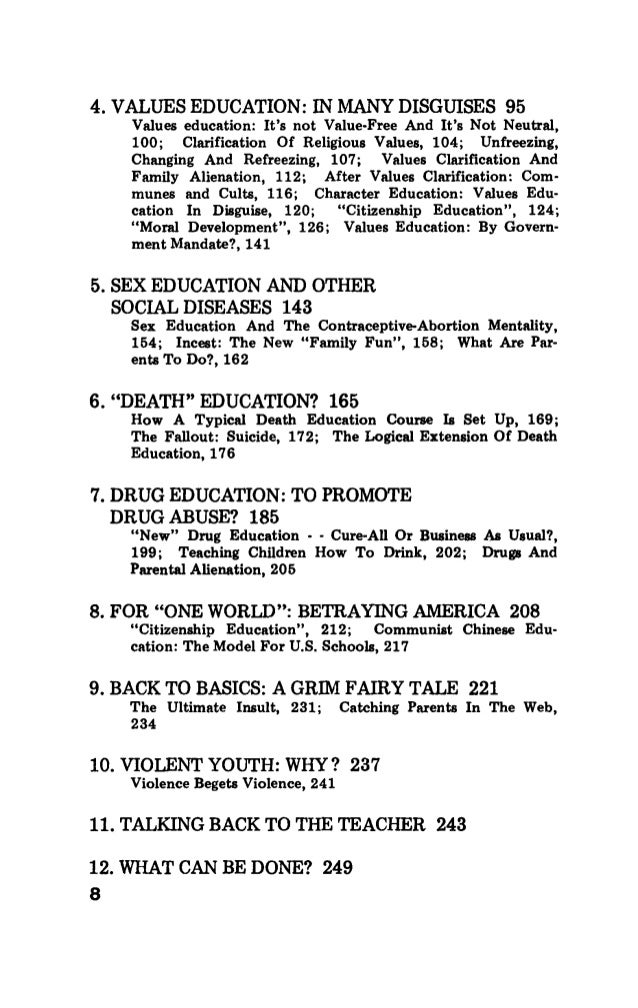 4. VALUES EDUCATION: IN MANY DISGUISES 95
Values education: It's not Value-Free And It's Not Neutral, 100; Clarification Of Religious Values, 104; Unfreezing, Changing And Refreezing, 107; Values Clarification And Family Alienation, 112; After Values Clarification: Communes and Cults, 116; Character Education: Values Education In Disguise, 120; "Citizenship Education", 124; "Moral Development", 126; Values Education: By Government Mandate?, 141

5. SEX EDUCATION AND OTHER SOCIAL DISEASES 143
Sex Education And The Contraceptive-Abortion Mentality, 154; Incest: The New "Family Fun", 158; What Are Parents To Do?, 162

6. "DEATH" EDUCATION? 165
How A Typical Death Education Course Is Set Up, 169; The Fallout: Suicide, 172; The Logical Extension Of Death Education, 176

7. DRUG EDUCATION: TO PROMOTE DRUG ABUSE? 185
"New" Drug Education - - Cure-All Or Business As Usual?, 199; Teaching Children How To Drink, 202; Drugs And Parental Alienation, 205

8. FOR "ONE WORLD": BETRAYING AMERICA 208
"Citizenship Education", 212; Communist Chinese Education: The Model For U.S. Schools, 217

9. BACK TO BASICS: A GRIM FAIRY TALE 221
The Ultimate Insult, 231; Catching Parents In The Web, 234

10. VIOLENT YOUTH: WHY? 237
Violence Begets Violence, 241

11. TALKING BACK TO THE TEACHER 243

12. WHAT CAN BE DONE? 249

8